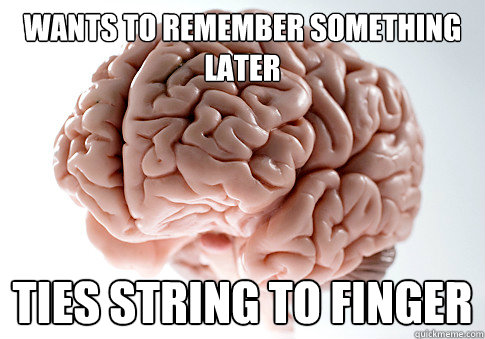 WANTS TO REMEMBER SOMETHING LATER

TIES STRING TO FINGER

quickmeme.com